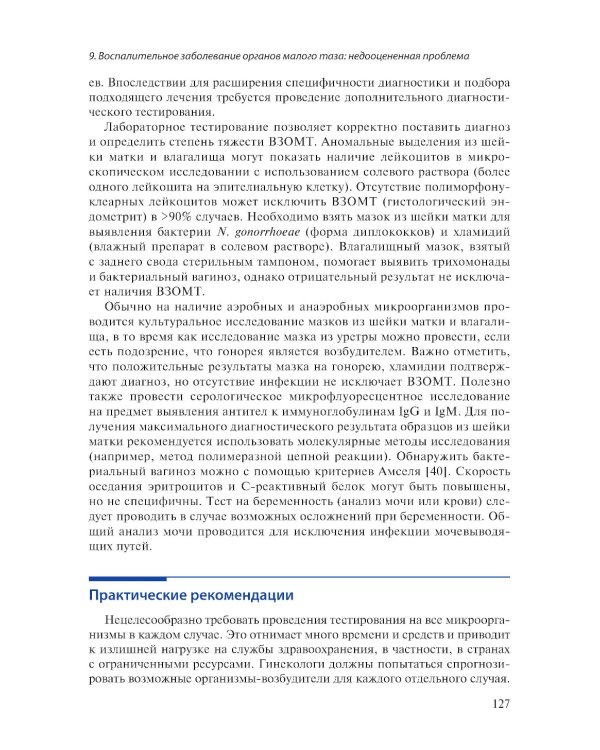 9. Воспалительное заболевание органов малого таза: недооцененная проблема

ев. Впоследствии для расширения специфичности диагностики и подбора подходящего лечения требуется проведение дополнительного диагностического тестирования.

Лабораторное тестирование позволяет корректно поставить диагноз и определить степень тяжести ВЗОМТ. Аномальные выделения из шейки матки и влагалища могут показать наличие лейкоцитов в микроскопическом исследовании с использованием солевого раствора (более одного лейкоцита на эпителиальную клетку). Отсутствие полиморфонуклеарных лейкоцитов может исключить ВЗОМТ (гистологический эндометрит) в >90% случаев. Необходимо взять мазок из шейки матки для выявления бактерии N. gonorrhoeae (форма диплококков) и хламидий (влажный препарат в солевом растворе). Влагалищный мазок, взятый с заднего свода стерильным тампоном, помогает выявить трихомонады и бактериальный вагиноз, однако отрицательный результат не исключает наличия ВЗОМТ.

Обычно на наличие аэробных и анаэробных микроорганизмов проводится культуральное исследование мазков из шейки матки и влагалища, в то время как исследование мазка из уретры можно провести, если есть подозрение, что гонорея является возбудителем. Важно отметить, что положительные результаты мазка на гонорею, хламидии подтверждают диагноз, но отсутствие инфекции не исключает ВЗОМТ. Полезно также провести серологическое микрофлуоресцентное исследование на предмет выявления антител к иммуноглобулинам IgG и IgM. Для получения максимального диагностического результата образцов из шейки матки рекомендуется использовать молекулярные методы исследования (например, метод полимеразной цепной реакции). Обнаружить бактериальный вагиноз можно с помощью критериев Амселя [40]. Скорость оседания эритроцитов и С-реактивный белок могут быть повышены, но не специфичны. Тест на беременность (анализ мочи или крови) следует проводить в случае возможных осложнений при беременности. Общий анализ мочи проводится для исключения инфекции мочевыводящих путей.

Практические рекомендации

Нецелесообразно требовать проведения тестирования на все микроорганизмы в каждом случае. Это отнимает много времени и средств и приводит к излишней нагрузке на службы здравоохранения, в частности, в странах с ограниченными ресурсами. Гинекологи должны попытаться спрогнозировать возможные организмы-возбудители для каждого отдельного случая.

127